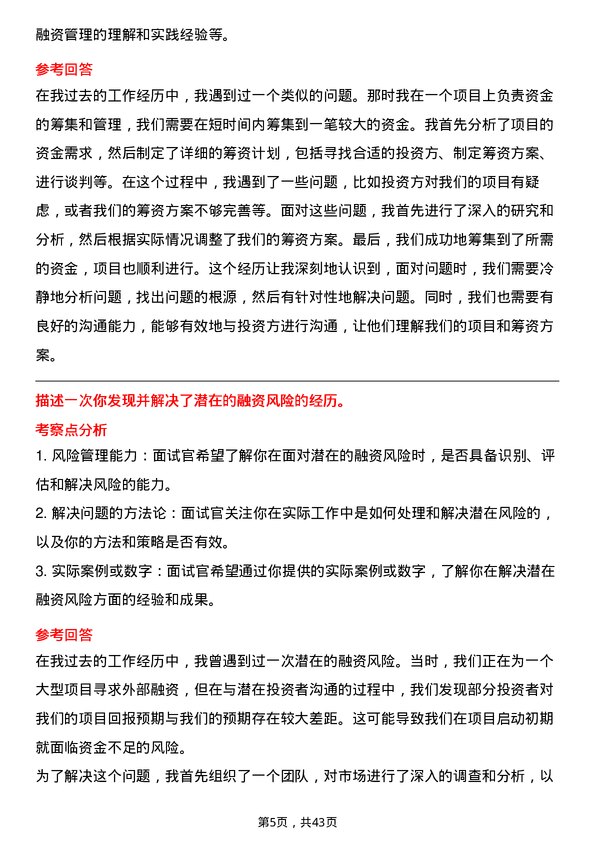 融资管理的理解和实践经验等。

参考回答

在我过去的工作经历中，我遇到过一个类似的问题。那时我在一个项目上负责资金的筹集和管理，我们需要在短时间内筹集到一笔较大的资金。我首先分析了项目的资金需求，然后制定了详细的筹资计划，包括寻找合适的投资方、制定筹资方案、进行谈判等。在这个过程中，我遇到了一些问题，比如投资方对我们的项目有疑虑，或者我们的筹资方案不够完善等。面对这些问题，我首先进行了深入的研究和分析，然后根据实际情况调整了我们的筹资方案。最后，我们成功地筹集到了所需的资金，项目也顺利进行。这个经历让我深刻地认识到，面对问题时，我们需要冷静地分析问题，找出问题的根源，然后有针对性地解决问题。同时，我们也需要有良好的沟通能力，能够有效地与投资方进行沟通，让他们理解我们的项目和筹资方案。

描述一次你发现并解决了潜在的融资风险的经历。

考察点分析

1. 风险管理能力：面试官希望了解你在面对潜在的融资风险时，是否具备识别、评估和解决风险的能力。

2. 解决问题的方法论：面试官关注你在实际工作中是如何处理和解决潜在风险的，以及你的方法和策略是否有效。

3. 实际案例或数字：面试官希望通过你提供的实际案例或数字，了解你在解决潜在融资风险方面的经验和成果。

参考回答

在我过去的工作经历中，我曾遇到过一次潜在的融资风险。当时，我们正在为一个大型项目寻求外部融资，但在与潜在投资者沟通的过程中，我们发现部分投资者对我们的项目回报预期与我们的预期存在较大差距。这可能导致我们在项目启动初期就面临资金不足的风险。

为了解决这个问题，我首先组织了一个团队，对市场进行了深入的调查和分析，以

第5页，共43页